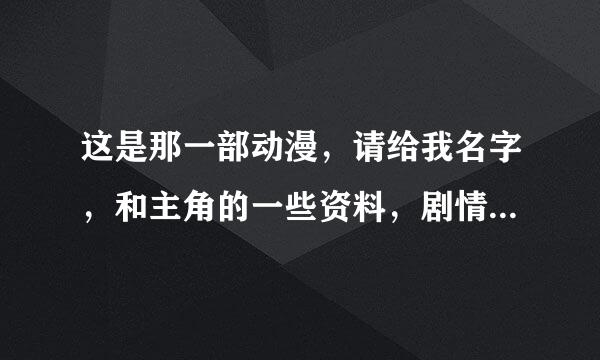 这是那一部动漫，请给我名字，和主角的一些资料，剧情...